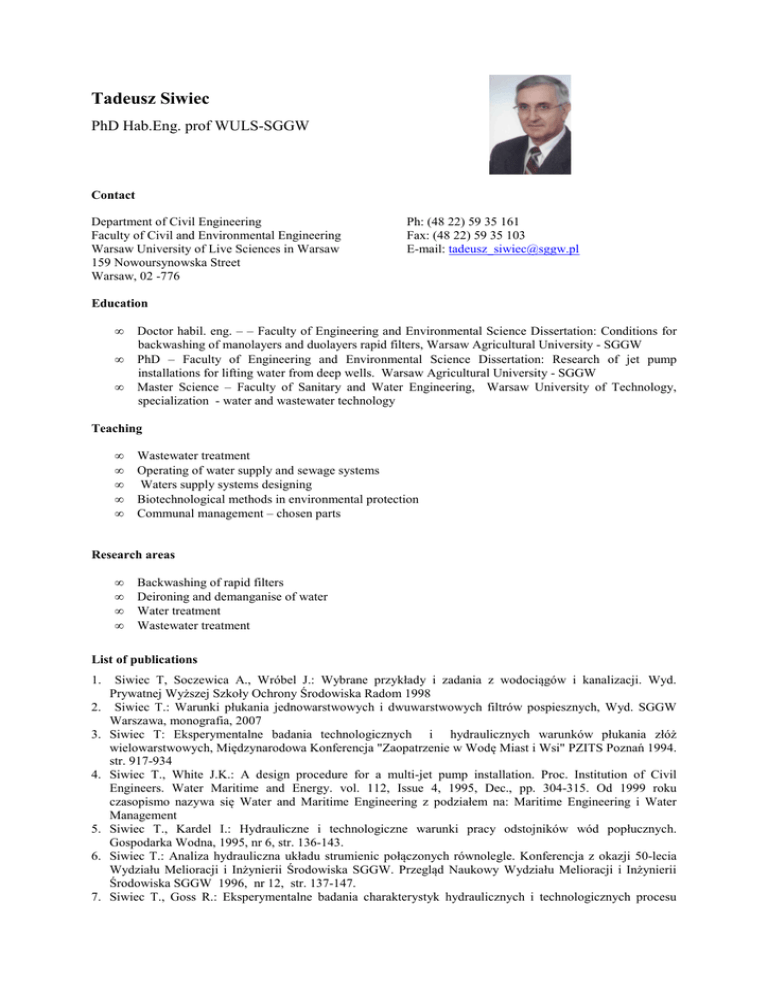 Tadeusz Siwiec
PhD Hab.Eng. prof WULS-SGGW

Contact

Department of Civil Engineering
Faculty of Civil and Environmental Engineering
Warsaw University of Live Sciences in Warsaw
159 Nowoursynowska Street
Warsaw, 02 -776

Ph: (48 22) 59 35 161
Fax: (48 22) 59 35 103
E-mail: tadeusz_siwiec@sggw.pl

Education

∞ Doctor habil. eng. – – Faculty of Engineering and Environmental Science Dissertation: Conditions for backwashing of manolayers and duolayers rapid filters, Warsaw Agricultural University - SGGW
∞ PhD – Faculty of Engineering and Environmental Science Dissertation: Research of jet pump installations for lifting water from deep wells. Warsaw Agricultural University - SGGW
∞ Master Science – Faculty of Sanitary and Water Engineering, Warsaw University of Technology, specialization - water and wastewater technology

Teaching

∞ Wastewater treatment
∞ Operating of water supply and sewage systems
∞ Waters supply systems designing
∞ Biotechnological methods in environmental protection
∞ Communal management – chosen parts

Research areas

∞ Backwashing of rapid filters
∞ Deironing and demanganise of water
∞ Water treatment
∞ Wastewater treatment

List of publications

1. Siwiec T, Soczewica A., Wróbel J.: Wybrane przykłady i zadania z wodociągów i kanalizacji. Wyd. Prywatnej Wyższej Szkoły Ochrony Środowiska Radom 1998
2. Siwiec T.: Warunki płukania jednowarstwowych i dwuwarstwowych filtrów pospiesznych, Wyd. SGGW Warszawa, monografia, 2007
3. Siwiec T: Eksperymentalne badania technologicznych i hydraulicznych warunków płukania złóż wielowarstwowych, Międzynarodowa Konferencja "Zaopatrzenie w Wodę Miast i Wsi" PZITS Poznań 1994. str. 917-934
4. Siwiec T., White J.K.: A design procedure for a multi-jet pump installation. Proc. Institution of Civil Engineers. Water Maritime and Energy. vol. 112, Issue 4, 1995, Dec., pp. 304-315. Od 1999 roku czasopismo nazywa się Water and Maritime Engineering z podziałem na: Maritime Engineering i Water Management
5. Siwiec T., Kardel I.: Hydrauliczne i technologiczne warunki pracy odstojników wód popłucznych. Gospodarka Wodna, 1995, nr 6, str. 136-143.
6. Siwiec T.: Analiza hydrauliczna układu strumienic połączonych równolegle. Konferencja z okazji 50-lecia Wydziału Melioracji i Inżynierii Środowiska SGGW. Przegląd Naukowy Wydziału Melioracji i Inżynierii Środowiska SGGW 1996, nr 12, str. 137-147.
7. Siwiec T., Goss R.: Eksperymentalne badania charakterystyk hydraulicznych i technologicznych procesu